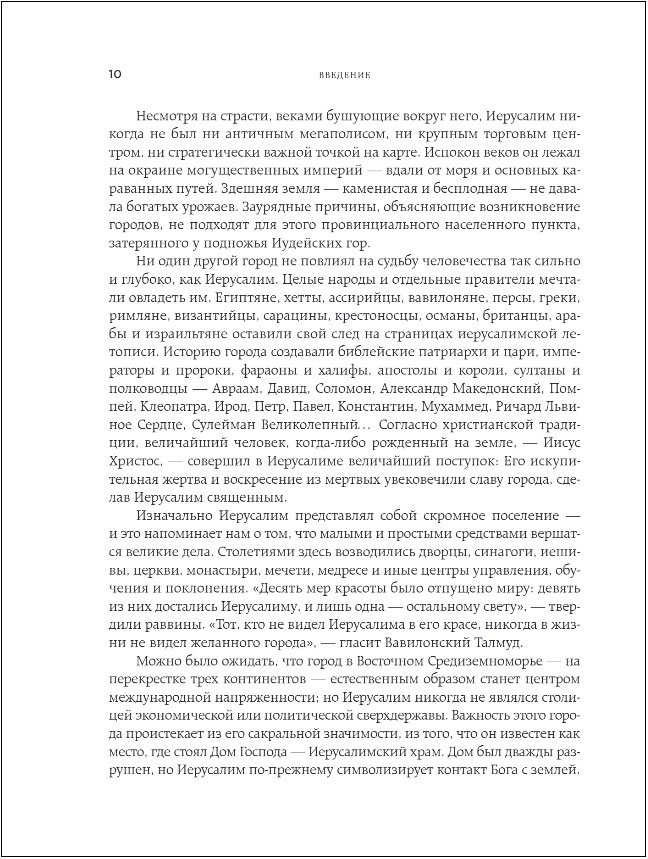 10 ВВЕДЕНИЕ

Несмотря на страсти, веками бушующие вокруг него, Иерусалим никогда не был ни античным мегаполисом, ни крупным торговым центром, ни стратегически важной точкой на карте. Испокон веков он лежал на окраине могущественных империй — вдали от моря и основных караванных путей. Здешняя земля — каменистая и бесплодная — не давала богатых урожаев. Заурядные причины, объясняющие возникновение городов, не подходят для этого провинциального населенного пункта, затерянного у подножья Иудейских гор.

Ни один другой город не повлиял на судьбу человечества так сильно и глубоко, как Иерусалим. Целые народы и отдельные правители мечтали овладеть им. Египтяне, хетты, ассирийцы, вавилоняне, персы, греки, римляне, византийцы, сарацины, крестоносцы, османы, британцы, арабы и израильтяне оставили свой след на страницах иерусалимской летописи. Историю города создавали библейские патриархи и цари, императоры и пророки, фараоны и халифы, апостолы и короли, султаны и полководцы — Авраам, Давид, Соломон, Александр Македонский, Помпей, Клеопатра, Ирод, Петр, Павел, Константин, Мухаммед, Ричард Львиное Сердце, Сулейман Великолепный… Согласно христианской традиции, величайший человек, когда-либо рожденный на земле, — Иисус Христос, — совершил в Иерусалиме величайший поступок: Его искупительная жертва и воскресение из мертвых увековечили славу города, сделав Иерусалим священным.

Изначально Иерусалим представлял собой скромное поселение — и это напоминает нам о том, что малыми и простыми средствами вершатся великие дела. Столетиями здесь возводились дворцы, синагоги, иешивы, церкви, монастыри, мечети, медресе и иные центры управления, обучения и поклонения. «Десять мер красоты было отпущено миру: девять из них достались Иерусалиму, и лишь одна — остальному свету», — твердили раввины. «Тот, кто не видел Иерусалима в его красе, никогда в жизни не видел желанного города», — гласит Вавилонский Талмуд.

Можно было ожидать, что город в Восточном Средиземноморье — на перекрестке трех континентов — естественным образом станет центром международной напряженности; но Иерусалим никогда не являлся столицей экономической или политической сверхдержавы. Важность этого города проистекает из его сакральной значимости, из того, что он известен как место, где стоял Дом Господа — Иерусалимский храм. Дом был дважды разрушен, но Иерусалим по-прежнему символизирует контакт Бога с землей.